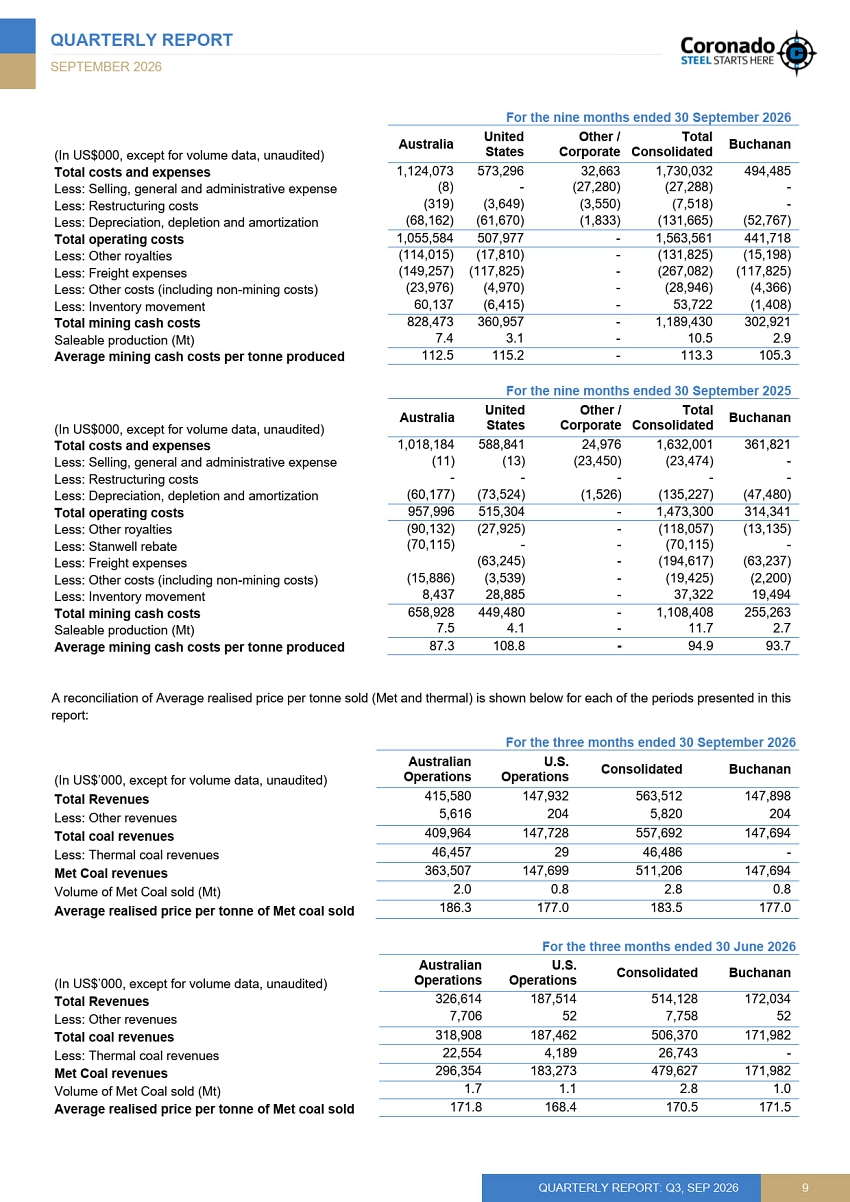 QUARTERLY REPORT
SEPTEMBER 2026

Coronado
STEEL STARTS HERE

For the nine months ended 30 September 2026

| (In US$000, except for volume data, unaudited) | Australia | United States | Other / Corporate | Total Consolidated | Buchanan |
|---|---|---|---|---|---|
| Total costs and expenses | 1,124,073 | 573,296 | 32,663 | 1,730,032 | 494,485 |
| Less: Selling, general and administrative expense | (8) | - | (27,280) | (27,288) | - |
| Less: Restructuring costs | (319) | (3,649) | (3,550) | (7,518) | - |
| Less: Depreciation, depletion and amortization | (68,162) | (61,670) | (1,833) | (131,665) | (52,767) |
| Total operating costs | 1,055,584 | 507,977 | - | 1,563,561 | 441,718 |
| Less: Other royalties | (114,015) | (17,810) | - | (131,825) | (15,198) |
| Less: Freight expenses | (149,257) | (117,825) | - | (267,082) | (117,825) |
| Less: Other costs (including non-mining costs) | (23,976) | (4,970) | - | (28,946) | (4,366) |
| Less: Inventory movement | 60,137 | (6,415) | - | 53,722 | (1,408) |
| Total mining cash costs | 828,473 | 360,957 | - | 1,189,430 | 302,921 |
| Saleable production (Mt) | 7.4 | 3.1 | - | 10.5 | 2.9 |
| Average mining cash costs per tonne produced | 112.5 | 115.2 | - | 113.3 | 105.3 |

For the nine months ended 30 September 2025

| (In US$000, except for volume data, unaudited) | Australia | United States | Other / Corporate | Total Consolidated | Buchanan |
|---|---|---|---|---|---|
| Total costs and expenses | 1,018,184 | 588,841 | 24,976 | 1,632,001 | 361,821 |
| Less: Selling, general and administrative expense | (11) | (13) | (23,450) | (23,474) | - |
| Less: Restructuring costs | - | - | - | - | - |
| Less: Depreciation, depletion and amortization | (60,177) | (73,524) | (1,526) | (135,227) | (47,480) |
| Total operating costs | 957,996 | 515,304 | - | 1,473,300 | 314,341 |
| Less: Other royalties | (90,132) | (27,925) | - | (118,057) | (13,135) |
| Less: Stanwell rebate | (70,115) | - | - | (70,115) | - |
| Less: Freight expenses | | (63,245) | - | (194,617) | (63,237) |
| Less: Other costs (including non-mining costs) | (15,886) | (3,539) | - | (19,425) | (2,200) |
| Less: Inventory movement | 8,437 | 28,885 | - | 37,322 | 19,494 |
| Total mining cash costs | 658,928 | 449,480 | - | 1,108,408 | 255,263 |
| Saleable production (Mt) | 7.5 | 4.1 | - | 11.7 | 2.7 |
| Average mining cash costs per tonne produced | 87.3 | 108.8 | - | 94.9 | 93.7 |

A reconciliation of Average realised price per tonne sold (Met and thermal) is shown below for each of the periods presented in this report:

For the three months ended 30 September 2026

| (In US$'000, except for volume data, unaudited) | Australian Operations | U.S. Operations | Consolidated | Buchanan |
|---|---|---|---|---|
| Total Revenues | 415,580 | 147,932 | 563,512 | 147,898 |
| Less: Other revenues | 5,616 | 204 | 5,820 | 204 |
| Total coal revenues | 409,964 | 147,728 | 557,692 | 147,694 |
| Less: Thermal coal revenues | 46,457 | 29 | 46,486 | - |
| Met Coal revenues | 363,507 | 147,699 | 511,206 | 147,694 |
| Volume of Met Coal sold (Mt) | 2.0 | 0.8 | 2.8 | 0.8 |
| Average realised price per tonne of Met coal sold | 186.3 | 177.0 | 183.5 | 177.0 |

For the three months ended 30 June 2026

| (In US$'000, except for volume data, unaudited) | Australian Operations | U.S. Operations | Consolidated | Buchanan |
|---|---|---|---|---|
| Total Revenues | 326,614 | 187,514 | 514,128 | 172,034 |
| Less: Other revenues | 7,706 | 52 | 7,758 | 52 |
| Total coal revenues | 318,908 | 187,462 | 506,370 | 171,982 |
| Less: Thermal coal revenues | 22,554 | 4,189 | 26,743 | - |
| Met Coal revenues | 296,354 | 183,273 | 479,627 | 171,982 |
| Volume of Met Coal sold (Mt) | 1.7 | 1.1 | 2.8 | 1.0 |
| Average realised price per tonne of Met coal sold | 171.8 | 168.4 | 170.5 | 171.5 |

QUARTERLY REPORT: Q3, SEP 2026 9